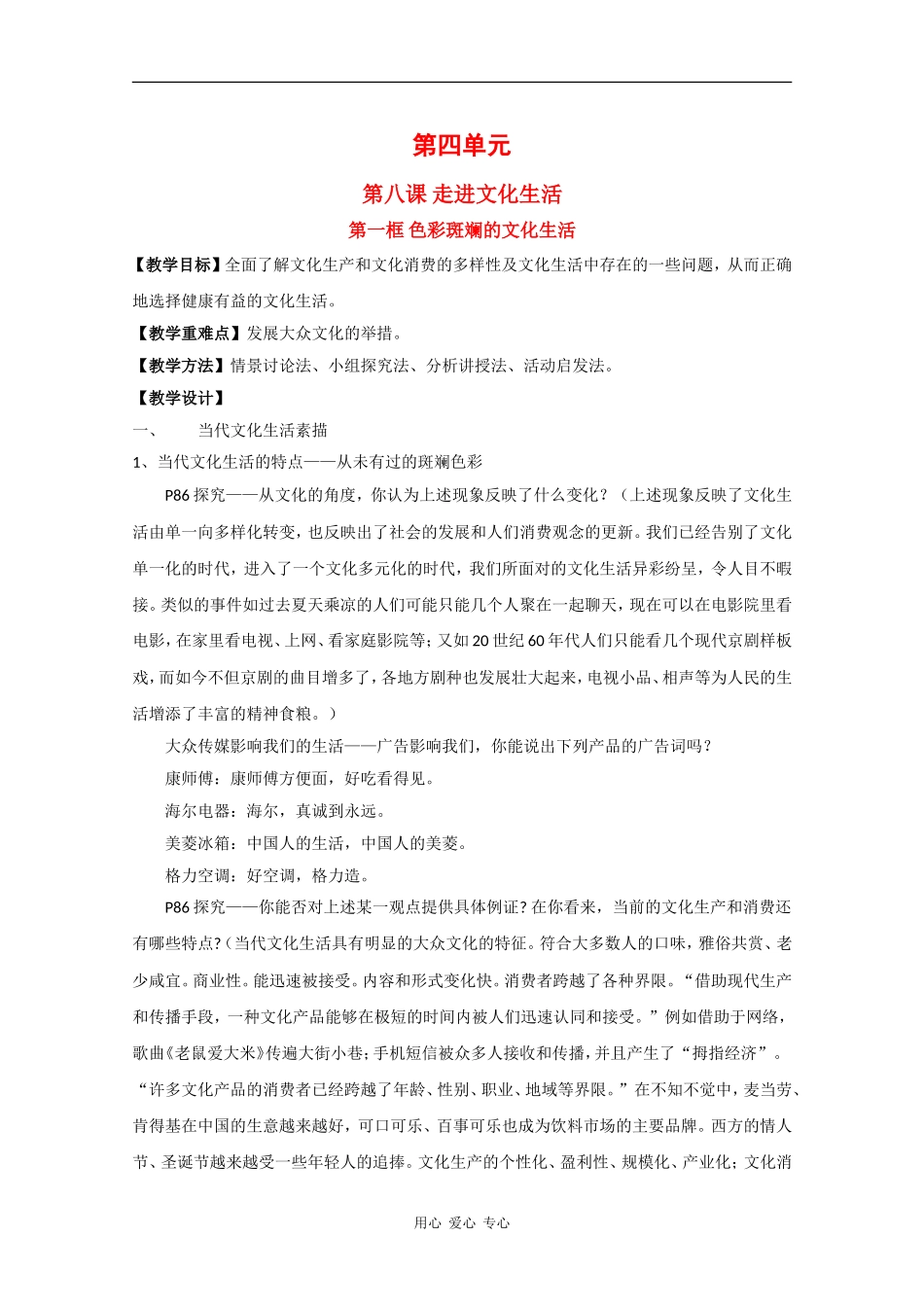 第四单元

第八课 走进文化生活

第一框 色彩斑斓的文化生活

【教学目标】全面了解文化生产和文化消费的多样性及文化生活中存在的一些问题，从而正确地选择健康有益的文化生活。

【教学重难点】发展大众文化的举措。

【教学方法】情景讨论法、小组探究法、分析讲授法、活动启发法。

【教学设计】

一、 当代文化生活素描

1、当代文化生活的特点——从未有过的斑斓色彩

P86 探究——从文化的角度，你认为上述现象反映了什么变化？（上述现象反映了文化生活由单一向多样化转变，也反映出了社会的发展和人们消费观念的更新。我们已经告别了文化单一化的时代，进入了一个文化多元化的时代，我们所面对的文化生活异彩纷呈，令人目不暇接。类似的事件如过去夏天乘凉的人们可能只能几个人聚在一起聊天，现在可以在电影院里看电影，在家里看电视、上网、看家庭影院等；又如 20 世纪 60 年代人们只能看几个现代京剧样板戏，而如今不但京剧的曲目增多了，各地方剧种也发展壮大起来，电视小品、相声等为人民的生活增添了丰富的精神食粮。）

大众传媒影响我们的生活——广告影响我们，你能说出下列产品的广告词吗？

康师傅：康师傅方便面，好吃看得见。

海尔电器：海尔，真诚到永远。

美菱冰箱：中国人的生活，中国人的美菱。

格力空调：好空调，格力造。

P86 探究——你能否对上述某一观点提供具体例证？在你看来，当前的文化生产和消费还有哪些特点？（当代文化生活具有明显的大众文化的特征。符合大多数人的口味，雅俗共赏、老少咸宜。商业性。能迅速被接受。内容和形式变化快。消费者跨越了各种界限。“借助现代生产和传播手段，一种文化产品能够在极短的时间内被人们迅速认同和接受。”例如借助于网络，歌曲《老鼠爱大米》传遍大街小巷；手机短信被众多人接收和传播，并且产生了“拇指经济”。“许多文化产品的消费者已经跨越了年龄、性别、职业、地域等界限。”在不知不觉中，麦当劳、肯得基在中国的生意越来越好，可口可乐、百事可乐也成为饮料市场的主要品牌。西方的情人节、圣诞节越来越受一些年轻人的追捧。文化生产的个性化、盈利性、规模化、产业化；文化消

用心 爱心 专心